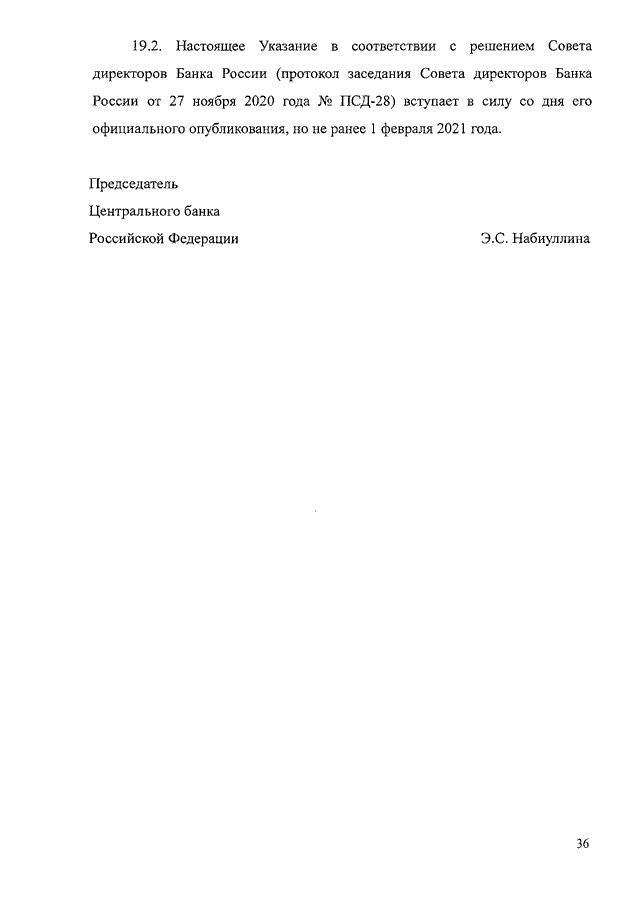 19.2. Настоящее Указание в соответствии с решением Совета директоров Банка России (протокол заседания Совета директоров Банка России от 27 ноября 2020 года № ПСД-28) вступает в силу со дня его официального опубликования, но не ранее 1 февраля 2021 года.

Председатель
Центрального банка
Российской Федерации Э.С. Набиуллина

36